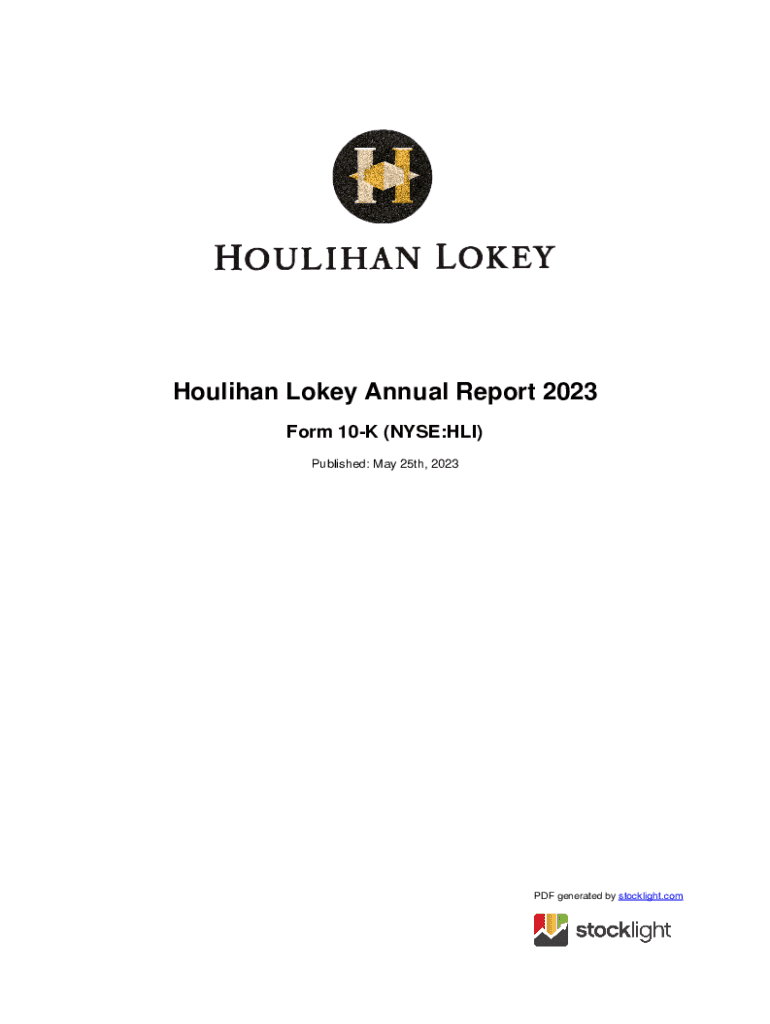 H

HOULIHAN LOKEY

Houlihan Lokey Annual Report 2023

Form 10-K (NYSE:HLI)

Published: May 25th, 2023

PDF generated by stocklight.com

stocklight